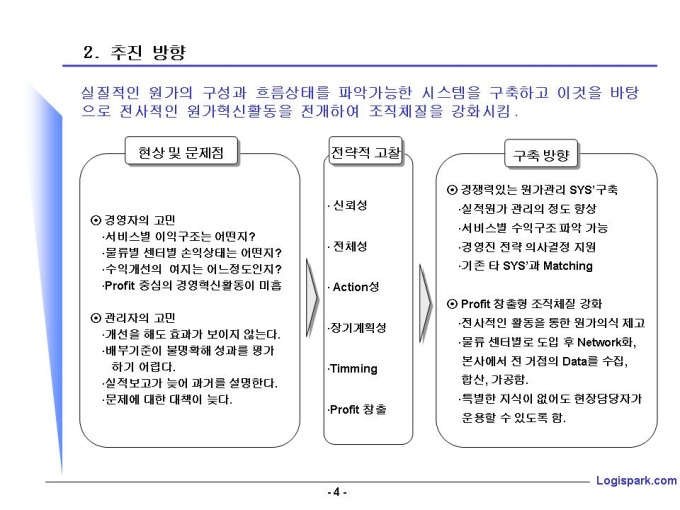 2. 추진 방향

실질적인 원가의 구성과 흐름상태를 파악가능한 시스템을 구축하고 이것을 바탕으로 전사적인 원가혁신활동을 전개하여 조직체질을 강화시킴.

현상 및 문제점

⊙ 경영자의 고민
·서비스별 이익구조는 어떤지?
·물류별 센터별 손익상태는 어떤지?
·수익개선의 여지는 어느정도인지?
·Profit 중심의 경영혁신활동이 미흡

⊙ 관리자의 고민
·개선을 해도 효과가 보이지 않는다.
·배부기준이 불명확해 성과를 평가하기 어렵다.
·실적보고가 늦어 과거를 설명한다.
·문제에 대한 대책이 늦다.

전략적 고찰

· 신뢰성
· 전체성
· Action성
·장기계획성
·Timming
·Profit 창출

구축 방향

⊙ 경쟁력있는 원가관리 SYS'구축
·실적원가 관리의 정도 향상
·서비스별 수익구조 파악 가능
·경영진 전략 의사결정 지원
·기존 타 SYS'과 Matching

⊙ Profit 창출형 조직체질 강화
·전사적인 활동을 통한 원가의식 제고
·물류 센터별로 도입 후 Network화, 본사에서 전 거점의 Data를 수집, 합산, 가공함.
·특별한 지식이 없어도 현장담당자가 운용할 수 있도록 함.

Logispark.com

- 4 -